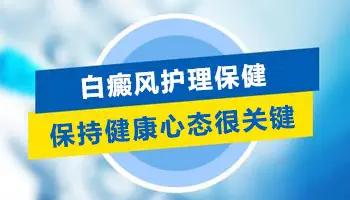 白癜风护理保健

保持健康心态很关键